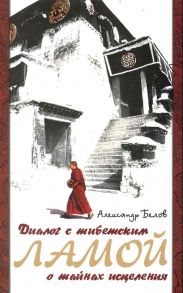 Александр Белов

Диалог с тибетским
ЛАМОЙ
о тайнах исцеления